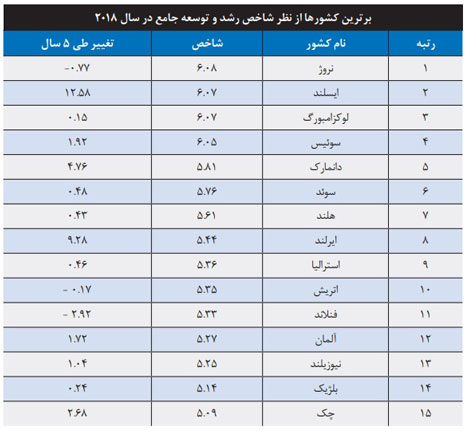 برترین کشورها از نظر شاخص رشد و توسعه جامع در سال ۲۰۱۸

| رتبه | نام کشور | شاخص | تغییر طی ۵ سال |
|---|---|---|---|
| ۱ | نروژ | ۶.۰۸ | -۰.۷۷ |
| ۲ | ایسلند | ۶.۰۷ | ۱۲.۵۸ |
| ۳ | لوکزامبورگ | ۶.۰۷ | ۰.۱۵ |
| ۴ | سوئیس | ۶.۰۵ | ۱.۹۲ |
| ۵ | دانمارک | ۵.۸۱ | ۴.۷۶ |
| ۶ | سوئد | ۵.۷۶ | ۰.۴۸ |
| ۷ | هلند | ۵.۶۱ | ۰.۴۳ |
| ۸ | ایرلند | ۵.۴۴ | ۹.۲۸ |
| ۹ | استرالیا | ۵.۳۶ | ۰.۴۶ |
| ۱۰ | اتریش | ۵.۳۵ | - ۰.۱۷ |
| ۱۱ | فنلاند | ۵.۳۳ | - ۲.۹۲ |
| ۱۲ | آلمان | ۵.۲۷ | ۱.۷۲ |
| ۱۳ | نیوزیلند | ۵.۲۵ | ۱.۰۴ |
| ۱۴ | بلژیک | ۵.۱۴ | ۰.۲۴ |
| ۱۵ | چک | ۵.۰۹ | ۲.۶۸ |